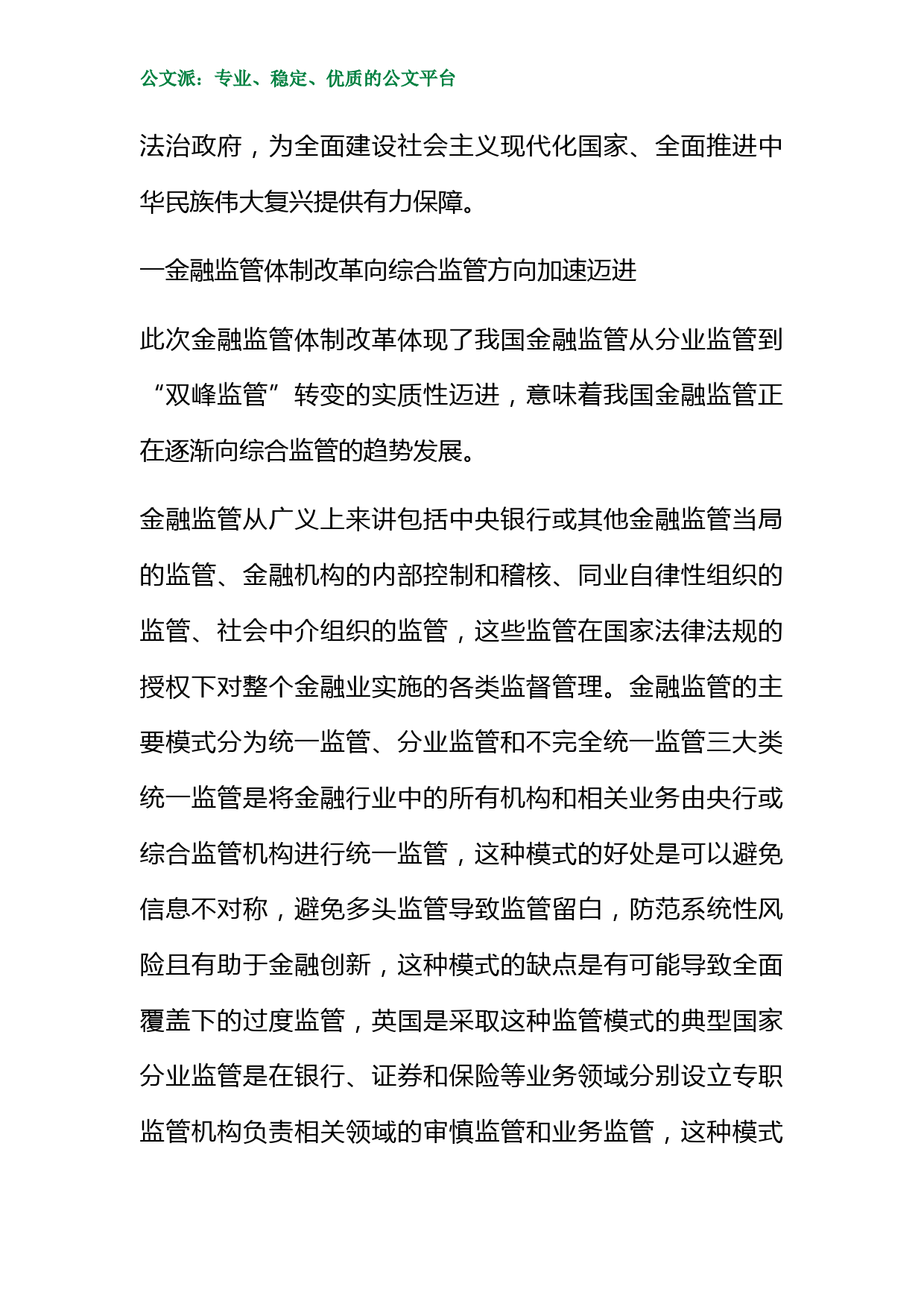 公文派：专业、稳定、优质的公文平台

法治政府，为全面建设社会主义现代化国家、全面推进中华民族伟大复兴提供有力保障。

一金融监管体制改革向综合监管方向加速迈进

此次金融监管体制改革体现了我国金融监管从分业监管到“双峰监管”转变的实质性迈进，意味着我国金融监管正在逐渐向综合监管的趋势发展。

金融监管从广义上来讲包括中央银行或其他金融监管当局的监管、金融机构的内部控制和稽核、同业自律性组织的监管、社会中介组织的监管，这些监管在国家法律法规的授权下对整个金融业实施的各类监督管理。金融监管的主要模式分为统一监管、分业监管和不完全统一监管三大类统一监管是将金融行业中的所有机构和相关业务由央行或综合监管机构进行统一监管，这种模式的好处是可以避免信息不对称，避免多头监管导致监管留白，防范系统性风险且有助于金融创新，这种模式的缺点是有可能导致全面覆盖下的过度监管，英国是采取这种监管模式的典型国家分业监管是在银行、证券和保险等业务领域分别设立专职监管机构负责相关领域的审慎监管和业务监管，这种模式